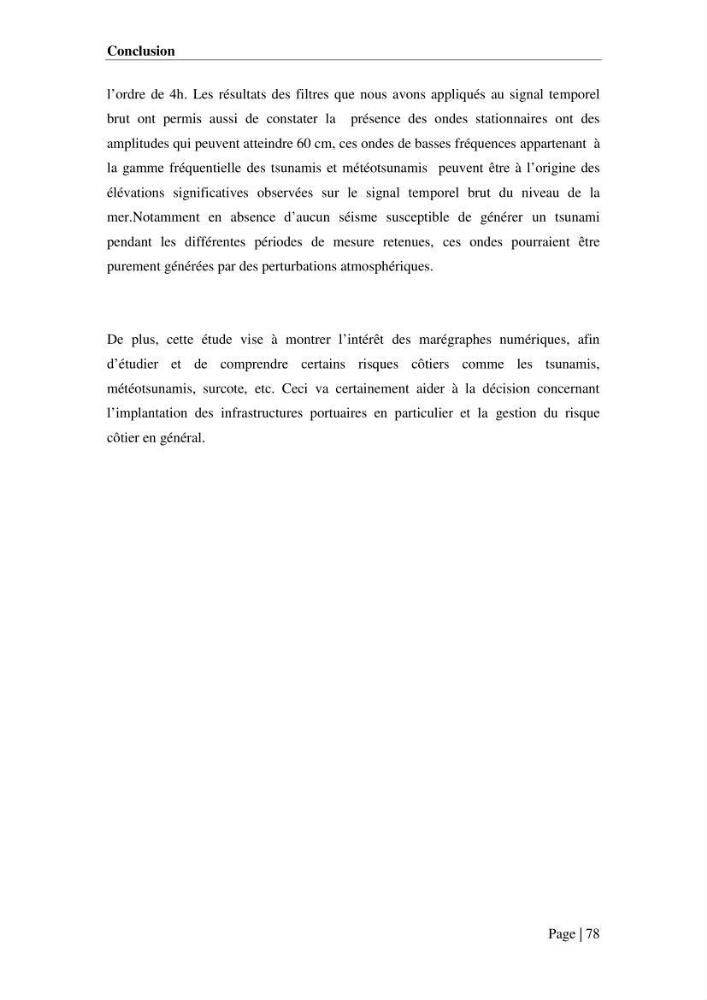 Conclusion

l'ordre de 4h. Les résultats des filtres que nous avons appliqués au signal temporel brut ont permis aussi de constater la présence des ondes stationnaires ont des amplitudes qui peuvent atteindre 60 cm, ces ondes de basses fréquences appartenant à la gamme fréquentielle des tsunamis et météotsunamis peuvent être à l'origine des élévations significatives observées sur le signal temporel brut du niveau de la mer.Notamment en absence d'aucun séisme susceptible de générer un tsunami pendant les différentes périodes de mesure retenues, ces ondes pourraient être purement générées par des perturbations atmosphériques.

De plus, cette étude vise à montrer l'intérêt des marégraphes numériques, afin d'étudier et de comprendre certains risques côtiers comme les tsunamis, météotsunamis, surcote, etc. Ceci va certainement aider à la décision concernant l'implantation des infrastructures portuaires en particulier et la gestion du risque côtier en général.

Page | 78